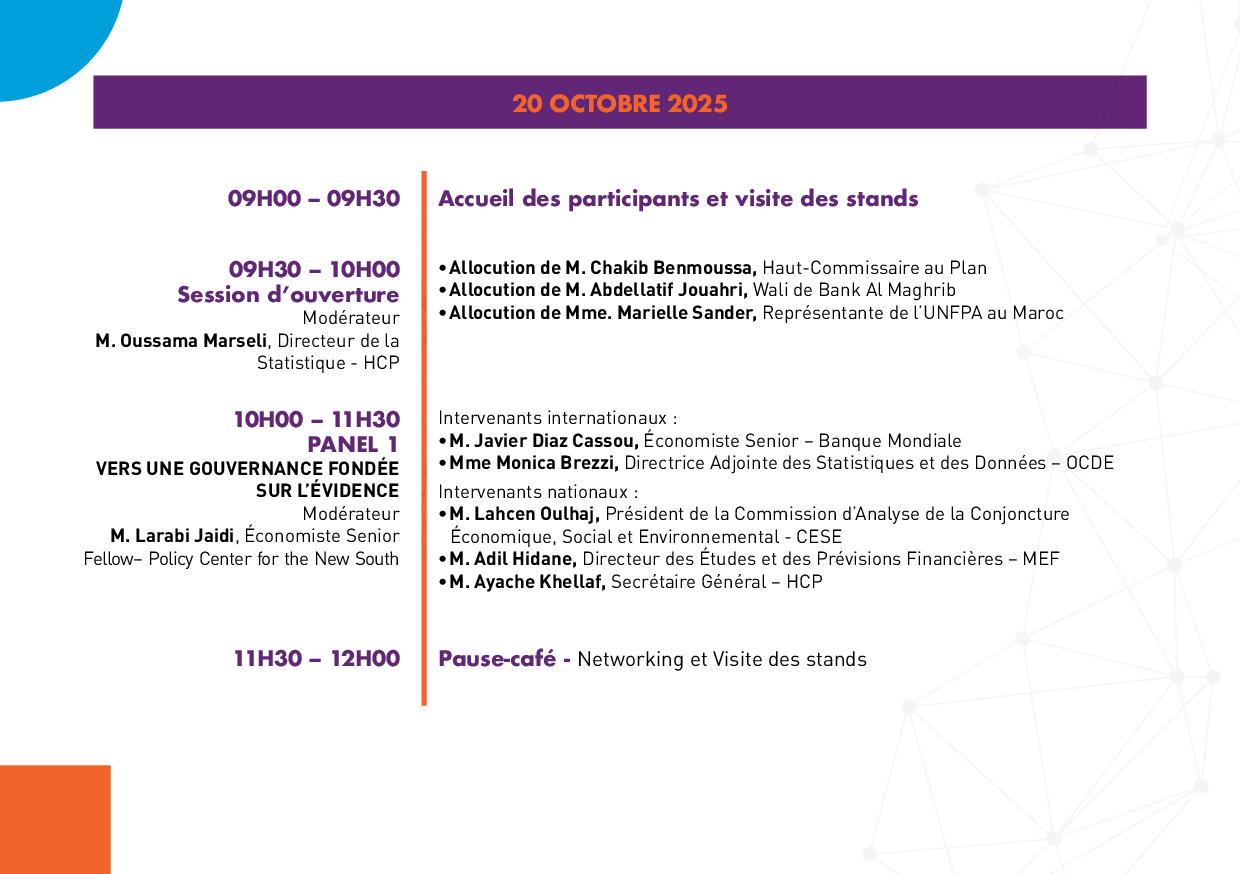 20 OCTOBRE 2025

09H00 – 09H30

Accueil des participants et visite des stands

09H30 – 10H00
Session d'ouverture
Modérateur
M. Oussama Marseli, Directeur de la Statistique - HCP

• Allocution de M. Chakib Benmoussa, Haut-Commissaire au Plan
• Allocution de M. Abdellatif Jouahri, Wali de Bank Al Maghrib
• Allocution de Mme. Marielle Sander, Représentante de l'UNFPA au Maroc

10H00 – 11H30
PANEL 1
VERS UNE GOUVERNANCE FONDÉE SUR L'ÉVIDENCE
Modérateur
M. Larabi Jaidi, Économiste Senior Fellow– Policy Center for the New South

Intervenants internationaux :
• M. Javier Diaz Cassou, Économiste Senior – Banque Mondiale
• Mme Monica Brezzi, Directrice Adjointe des Statistiques et des Données – OCDE
Intervenants nationaux :
• M. Lahcen Oulhaj, Président de la Commission d'Analyse de la Conjoncture Économique, Social et Environnemental - CESE
• M. Adil Hidane, Directeur des Études et des Prévisions Financières – MEF
• M. Ayache Khellaf, Secrétaire Général – HCP

11H30 – 12H00

Pause-café - Networking et Visite des stands